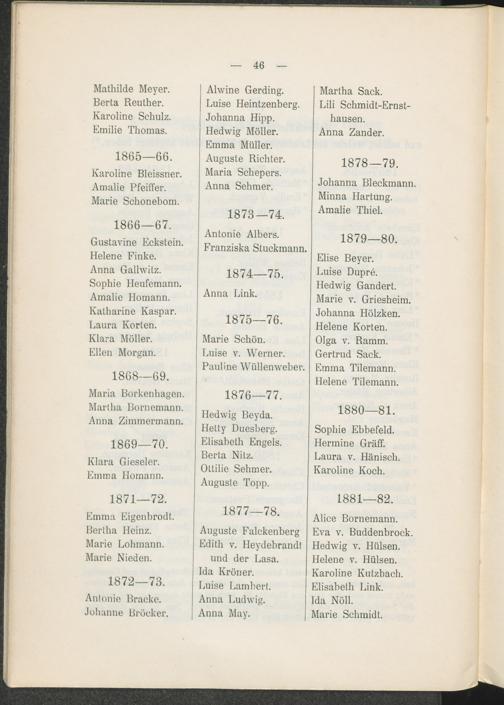 — 46 —

Mathilde Meyer.
Berta Reuther.
Karoline Schulz.
Emilie Thomas.

1865—66.

Karoline Bleissner.
Amalie Pfeiffer.
Marie Schonebom.

1866—67.

Gustavine Eckstein.
Helene Finke.
Anna Gallwitz.
Sophie Heufemann.
Amalie Homann.
Katharine Kaspar.
Laura Korten.
Klara Möller.
Ellen Morgan.

1868—69.

Maria Borkenhagen.
Martha Bornemann.
Anna Zimmermann.

1869—70.

Klara Gieseler.
Emma Homann.

1871—72.

Emma Eigenbrodt.
Bertha Heinz.
Marie Lohmann.
Marie Nieden.

1872—73.

Antonie Bracke.
Johanne Bröcker.

Alwine Gerding.
Luise Heintzenberg.
Johanna Hipp.
Hedwig Möller.
Emma Müller.
Auguste Richter.
Maria Schepers.
Anna Sehmer.

1873—74.

Antonie Albers.
Franziska Stuckmann.

1874—75.

Anna Link.

1875—76.

Marie Schön.
Luise v. Werner.
Pauline Wüllenweber.

1876—77.

Hedwig Beyda.
Hetty Duesberg.
Elisabeth Engels.
Berta Nitz.
Ottilie Sehmer.
Auguste Topp.

1877—78.

Auguste Falckenberg
Edith v. Heydebrandt und der Lasa.
Ida Kröner.
Luise Lambert.
Anna Ludwig.
Anna May.

Martha Sack.
Lili Schmidt-Ernsthausen.
Anna Zander.

1878—79.

Johanna Bleckmann.
Minna Hartung.
Amalie Thiel.

1879—80.

Elise Beyer.
Luise Dupré.
Hedwig Gandert.
Marie v. Griesheim.
Johanna Hölzken.
Helene Korten.
Olga v. Ramm.
Gertrud Sack.
Emma Tilemann.
Helene Tilemann.

1880—81.

Sophie Ebbefeld.
Hermine Gräff.
Laura v. Hänisch.
Karoline Koch.

1881—82.

Alice Bornemann.
Eva v. Buddenbrock.
Hedwig v. Hülsen.
Helene v. Hülsen.
Karoline Kutzbach.
Elisabeth Link.
Ida Nöll.
Marie Schmidt.